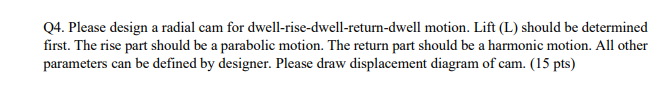 Q4. Please design a radial cam for dwell-rise-dwell-return-dwell motion. Lift (L) should be determined first. The rise part should be a parabolic motion. The return part should be a harmonic motion. All other parameters can be defined by designer. Please draw displacement diagram of cam. (15 pts)